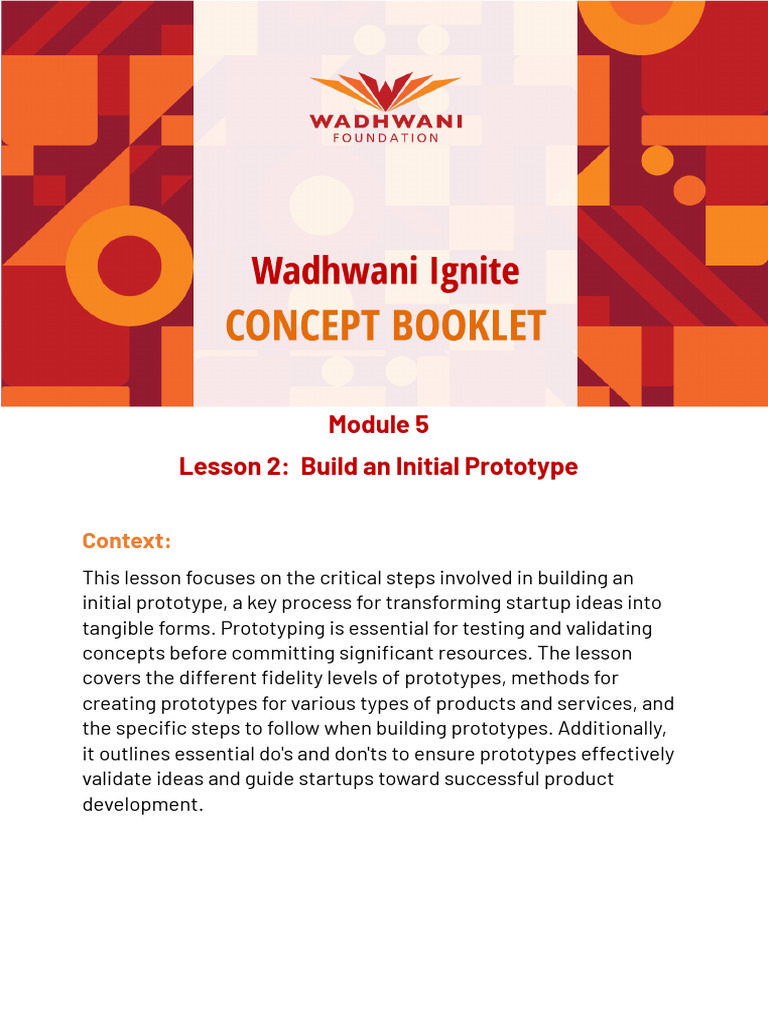 WADHWANI FOUNDATION

Wadhwani Ignite
CONCEPT BOOKLET

Module 5

Lesson 2: Build an Initial Prototype

Context:

This lesson focuses on the critical steps involved in building an initial prototype, a key process for transforming startup ideas into tangible forms. Prototyping is essential for testing and validating concepts before committing significant resources. The lesson covers the different fidelity levels of prototypes, methods for creating prototypes for various types of products and services, and the specific steps to follow when building prototypes. Additionally, it outlines essential do's and don'ts to ensure prototypes effectively validate ideas and guide startups toward successful product development.